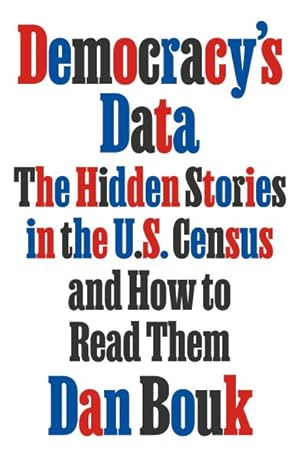 Democracy's Data

The Hidden Stories in the U.S. Census and How to Read Them

Dan Bouk